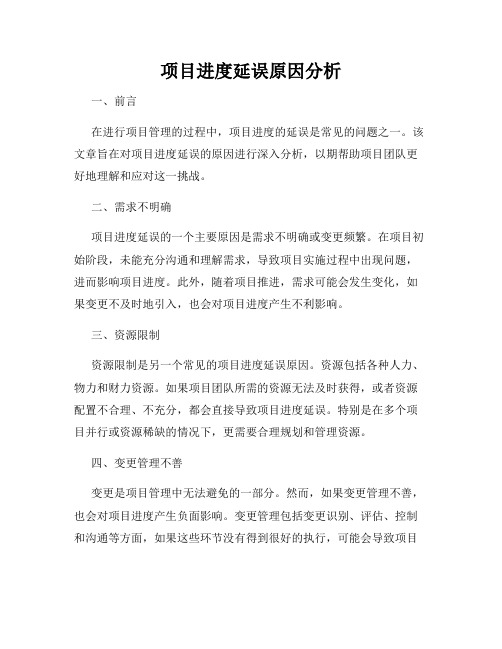 项目进度延误原因分析

一、前言

在进行项目管理的过程中，项目进度的延误是常见的问题之一。该文章旨在对项目进度延误的原因进行深入分析，以期帮助项目团队更好地理解和应对这一挑战。

二、需求不明确

项目进度延误的一个主要原因是需求不明确或变更频繁。在项目初始阶段，未能充分沟通和理解需求，导致项目实施过程中出现问题，进而影响项目进度。此外，随着项目推进，需求可能会发生变化，如果变更不及时地引入，也会对项目进度产生不利影响。

三、资源限制

资源限制是另一个常见的项目进度延误原因。资源包括各种人力、物力和财力资源。如果项目团队所需的资源无法及时获得，或者资源配置不合理、不充分，都会直接导致项目进度延误。特别是在多个项目并行或资源稀缺的情况下，更需要合理规划和管理资源。

四、变更管理不善

变更是项目管理中无法避免的一部分。然而，如果变更管理不善，也会对项目进度产生负面影响。变更管理包括变更识别、评估、控制和沟通等方面，如果这些环节没有得到很好的执行，可能会导致项目